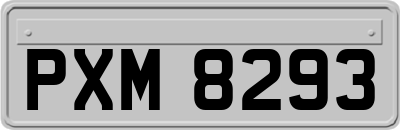 PXM 8293